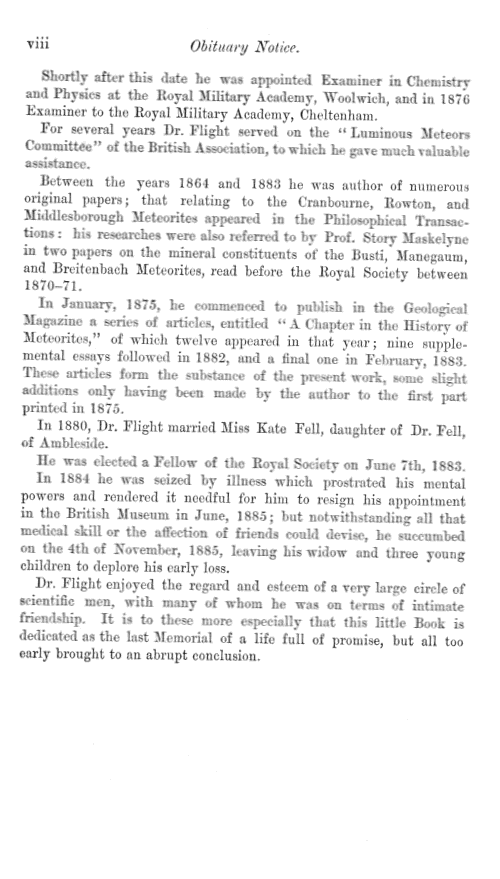 viii

Obituary Notice.

Shortly after this date he was appointed Examiner in Chemistry and Physics at the Royal Military Academy, Woolwich, and in 1876 Examiner to the Royal Military Academy, Cheltenham.

For several years Dr. Flight served on the "Luminous Meteors Committee" of the British Association, to which he gave much valuable assistance.

Between the years 1864 and 1883 he was author of numerous original papers; that relating to the Cranbourne, Rowton, and Middlesborough Meteorites appeared in the Philosophical Transactions: his researches were also referred to by Prof. Story Maskelyne in two papers on the mineral constituents of the Busti, Manegaum, and Breitenbach Meteorites, read before the Royal Society between 1870–71.

In January, 1875, he commenced to publish in the Geological Magazine a series of articles, entitled "A Chapter in the History of Meteorites," of which twelve appeared in that year; nine supplemental essays followed in 1882, and a final one in February, 1883. These articles form the substance of the present work, some slight additions only having been made by the author to the first part printed in 1875.

In 1880, Dr. Flight married Miss Kate Fell, daughter of Dr. Fell, of Ambleside.

He was elected a Fellow of the Royal Society on June 7th, 1883.

In 1884 he was seized by illness which prostrated his mental powers and rendered it needful for him to resign his appointment in the British Museum in June, 1885; but notwithstanding all that medical skill or the affection of friends could devise, he succumbed on the 4th of November, 1885, leaving his widow and three young children to deplore his early loss.

Dr. Flight enjoyed the regard and esteem of a very large circle of scientific men, with many of whom he was on terms of intimate friendship. It is to these more especially that this little Book is dedicated as the last Memorial of a life full of promise, but all too early brought to an abrupt conclusion.